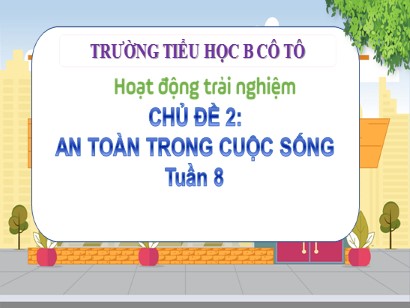 TRƯỜNG TIỂU HỌC B CÔ TÔ

Hoạt động trải nghiệm

CHỦ ĐỀ 2:
AN TOÀN TRONG CUỘC SỐNG
Tuần 8